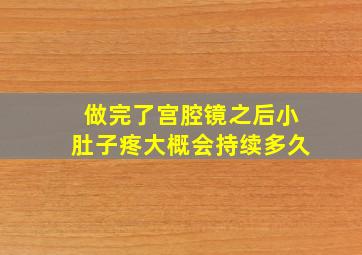 做完了宫腔镜之后小肚子疼大概会持续多久